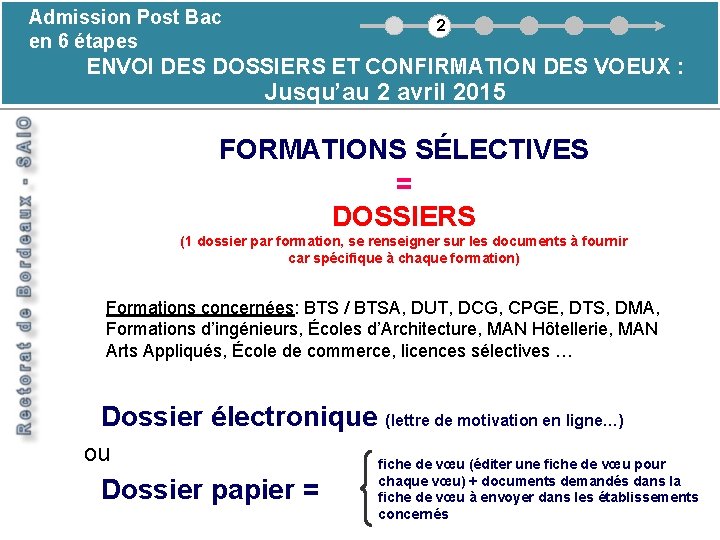 Admission Post Bac
en 6 étapes

2

ENVOI DES DOSSIERS ET CONFIRMATION DES VOEUX :
Jusqu'au 2 avril 2015

Rectorat de Bordeaux - SAIO

FORMATIONS SÉLECTIVES
=
DOSSIERS
(1 dossier par formation, se renseigner sur les documents à fournir car spécifique à chaque formation)

Formations concernées: BTS / BTSA, DUT, DCG, CPGE, DTS, DMA, Formations d'ingénieurs, Écoles d'Architecture, MAN Hôtellerie, MAN Arts Appliqués, École de commerce, licences sélectives …

Dossier électronique (lettre de motivation en ligne...)

ou

Dossier papier =

fiche de vœu (éditer une fiche de vœu pour chaque vœu) + documents demandés dans la fiche de vœu à envoyer dans les établissements concernés